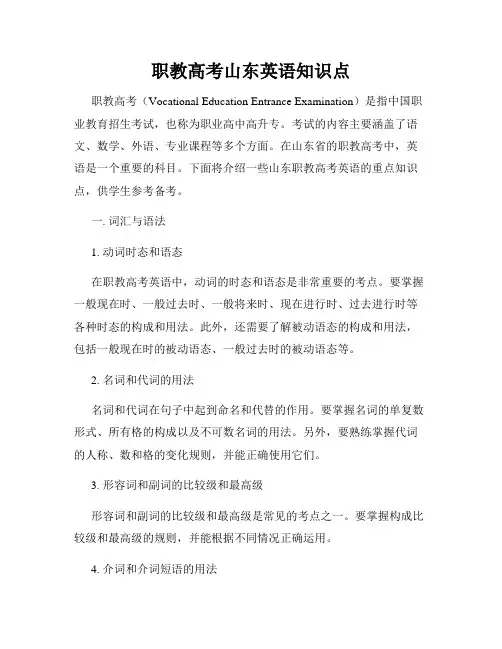 职教高考山东英语知识点

职教高考（Vocational Education Entrance Examination）是指中国职业教育招生考试，也称为职业高中高升专。考试的内容主要涵盖了语文、数学、外语、专业课程等多个方面。在山东省的职教高考中，英语是一个重要的科目。下面将介绍一些山东职教高考英语的重点知识点，供学生参考备考。

一. 词汇与语法

1. 动词时态和语态

在职教高考英语中，动词的时态和语态是非常重要的考点。要掌握一般现在时、一般过去时、一般将来时、现在进行时、过去进行时等各种时态的构成和用法。此外，还需要了解被动语态的构成和用法，包括一般现在时的被动语态、一般过去时的被动语态等。

2. 名词和代词的用法

名词和代词在句子中起到命名和代替的作用。要掌握名词的单复数形式、所有格的构成以及不可数名词的用法。另外，要熟练掌握代词的人称、数和格的变化规则，并能正确使用它们。

3. 形容词和副词的比较级和最高级

形容词和副词的比较级和最高级是常见的考点之一。要掌握构成比较级和最高级的规则，并能根据不同情况正确运用。

4. 介词和介词短语的用法